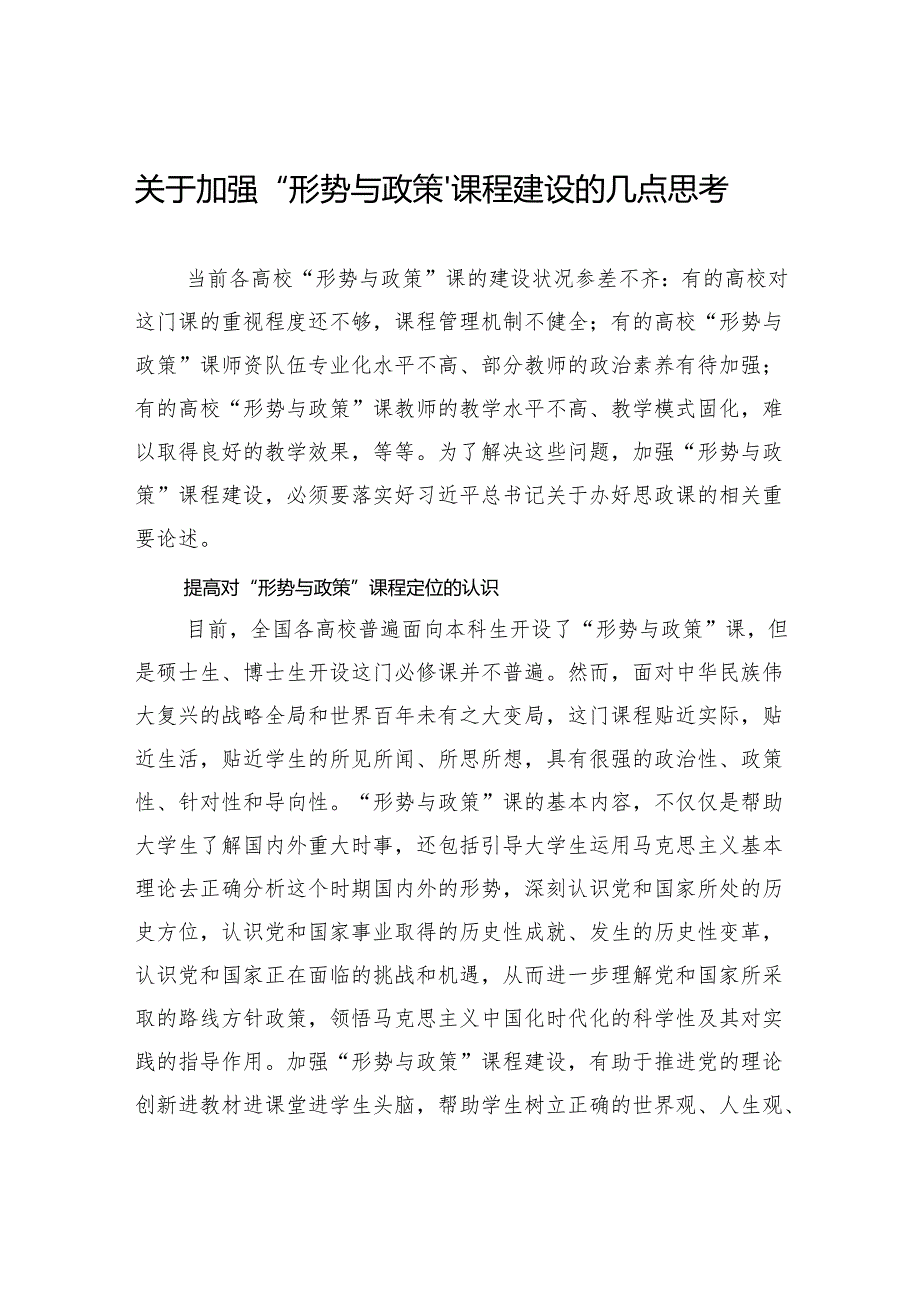 关于加强“形势与政策'课程建设的几点思考

当前各高校“形势与政策”课的建设状况参差不齐：有的高校对这门课的重视程度还不够，课程管理机制不健全；有的高校“形势与政策”课师资队伍专业化水平不高、部分教师的政治素养有待加强；有的高校“形势与政策”课教师的教学水平不高、教学模式固化，难以取得良好的教学效果，等等。为了解决这些问题，加强“形势与政策”课程建设，必须要落实好习近平总书记关于办好思政课的相关重要论述。

提高对“形势与政策”课程定位的认识

目前，全国各高校普遍面向本科生开设了“形势与政策”课，但是硕士生、博士生开设这门必修课并不普遍。然而，面对中华民族伟大复兴的战略全局和世界百年未有之大变局，这门课程贴近实际，贴近生活，贴近学生的所见所闻、所思所想，具有很强的政治性、政策性、针对性和导向性。“形势与政策”课的基本内容，不仅仅是帮助大学生了解国内外重大时事，还包括引导大学生运用马克思主义基本理论去正确分析这个时期国内外的形势，深刻认识党和国家所处的历史方位，认识党和国家事业取得的历史性成就、发生的历史性变革，认识党和国家正在面临的挑战和机遇，从而进一步理解党和国家所采取的路线方针政策，领悟马克思主义中国化时代化的科学性及其对实践的指导作用。加强“形势与政策”课程建设，有助于推进党的理论创新进教材进课堂进学生头脑，帮助学生树立正确的世界观、人生观、